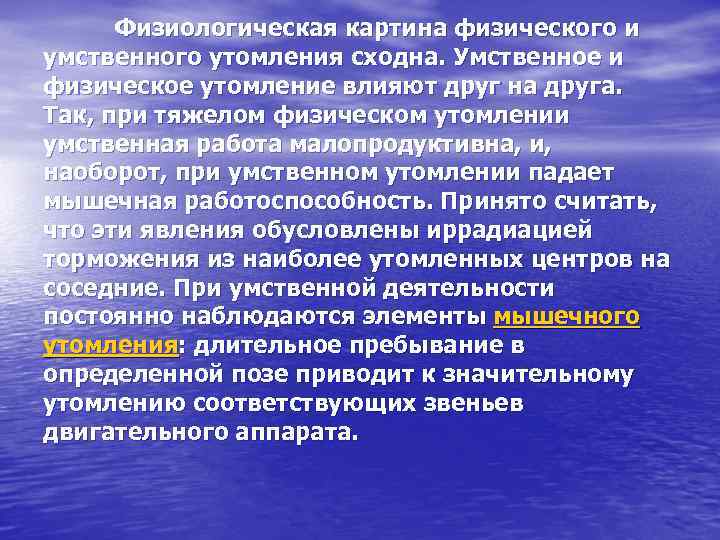 Физиологическая картина физического и умственного утомления сходна. Умственное и физическое утомление влияют друг на друга. Так, при тяжелом физическом утомлении умственная работа малопродуктивна, и, наоборот, при умственном утомлении падает мышечная работоспособность. Принято считать, что эти явления обусловлены иррадиацией торможения из наиболее утомленных центров на соседние. При умственной деятельности постоянно наблюдаются элементы мышечного утомления: длительное пребывание в определенной позе приводит к значительному утомлению соответствующих звеньев двигательного аппарата.